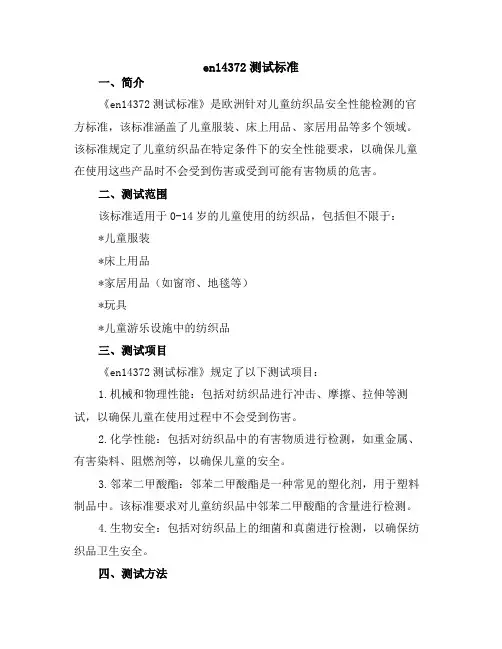 en14372 测试标准

一、简介

《en14372 测试标准》是欧洲针对儿童纺织品安全性能检测的官方标准，该标准涵盖了儿童服装、床上用品、家居用品等多个领域。该标准规定了儿童纺织品在特定条件下的安全性能要求，以确保儿童在使用这些产品时不会受到伤害或受到可能有害物质的危害。

二、测试范围

该标准适用于 0-14 岁的儿童使用的纺织品，包括但不限于：

*儿童服装

*床上用品

*家居用品（如窗帘、地毯等）

*玩具

*儿童游乐设施中的纺织品

三、测试项目

《en14372 测试标准》规定了以下测试项目：

1.机械和物理性能：包括对纺织品进行冲击、摩擦、拉伸等测试，以确保儿童在使用过程中不会受到伤害。

2.化学性能：包括对纺织品中的有害物质进行检测，如重金属、有害染料、阻燃剂等，以确保儿童的安全。

3.邻苯二甲酸酯：邻苯二甲酸酯是一种常见的塑化剂，用于塑料制品中。该标准要求对儿童纺织品中邻苯二甲酸酯的含量进行检测。

4.生物安全：包括对纺织品上的细菌和真菌进行检测，以确保纺织品卫生安全。

四、测试方法